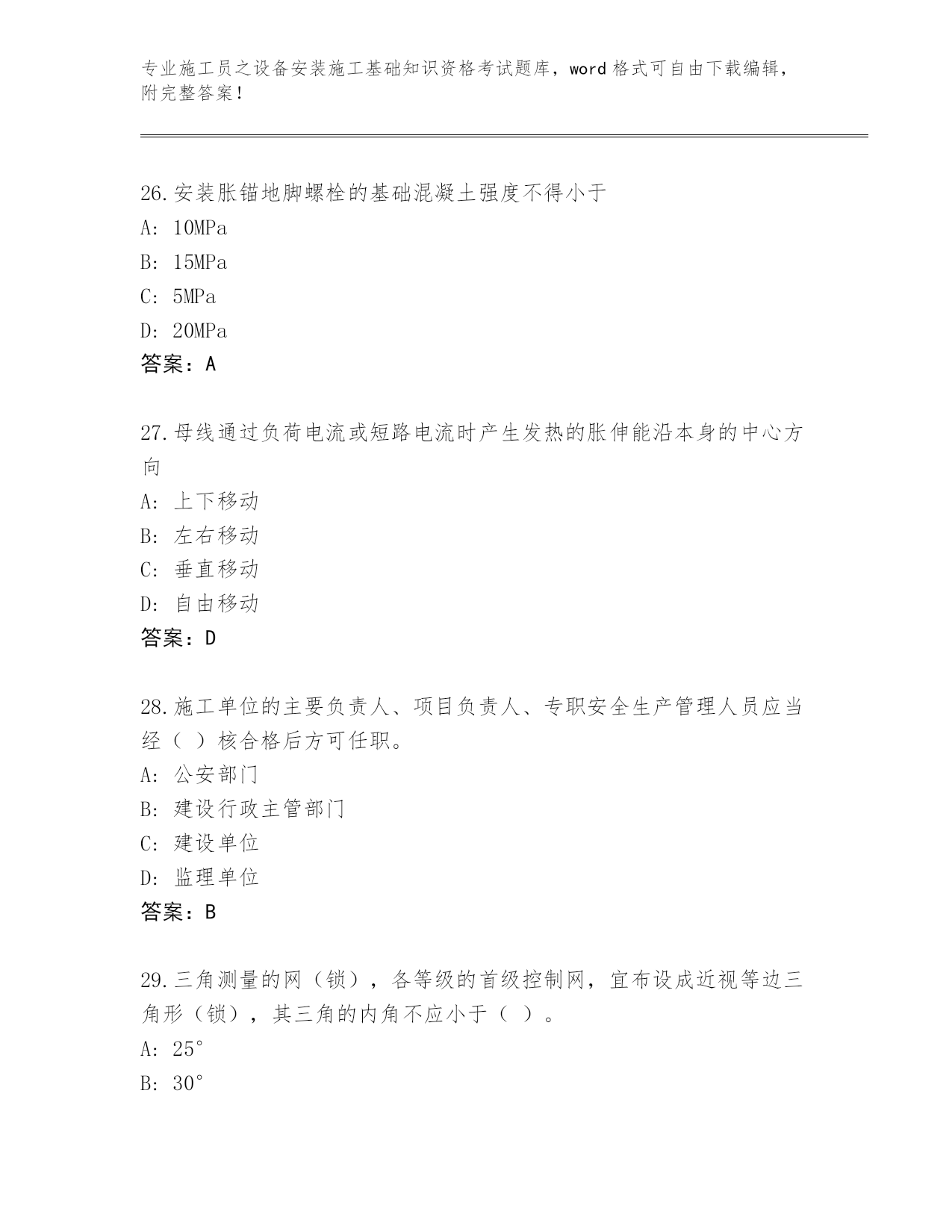 专业施工员之设备安装施工基础知识资格考试题库，word 格式可自由下载编辑，附完整答案！

26.安装胀锚地脚螺栓的基础混凝土强度不得小于
A: 10MPa
B: 15MPa
C: 5MPa
D: 20MPa
答案：A

27.母线通过负荷电流或短路电流时产生发热的胀伸能沿本身的中心方向
A: 上下移动
B: 左右移动
C: 垂直移动
D: 自由移动
答案：D

28.施工单位的主要负责人、项目负责人、专职安全生产管理人员应当经（ ）核合格后方可任职。
A: 公安部门
B: 建设行政主管部门
C: 建设单位
D: 监理单位
答案：B

29.三角测量的网（锁），各等级的首级控制网，宜布设成近视等边三角形（锁），其三角的内角不应小于（ ）。
A: 25°
B: 30°